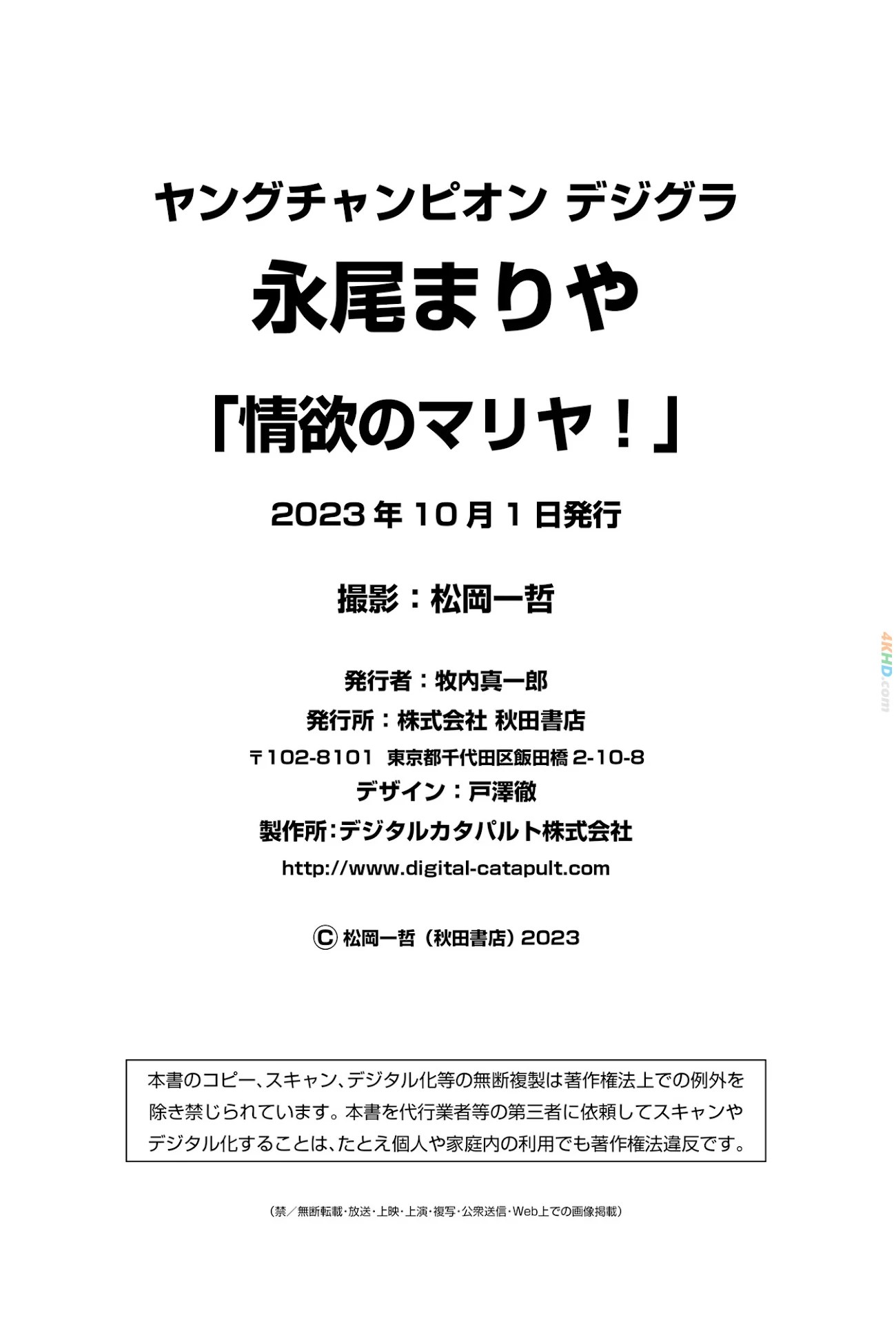 ヤングチャンピオン デジグラ

永尾まりや

「情欲のマリヤ！」

2023年10月1日発行

撮影：松岡一哲

発行者：牧内真一郎

発行所：株式会社 秋田書店

〒102-8101 東京都千代田区飯田橋2-10-8

デザイン：戸澤徹

製作所：デジタルカタパルト株式会社

http://www.digital-catapult.com

Ⓒ松岡一哲（秋田書店）2023

本書のコピー、スキャン、デジタル化等の無断複製は著作権法上での例外を除き禁じられています。本書を代行業者等の第三者に依頼してスキャンやデジタル化することは、たとえ個人や家庭内の利用でも著作権法違反です。

（禁／無断転載・放送・上映・上演・複写・公衆送信・Web上での画像掲載）

4KHD.com